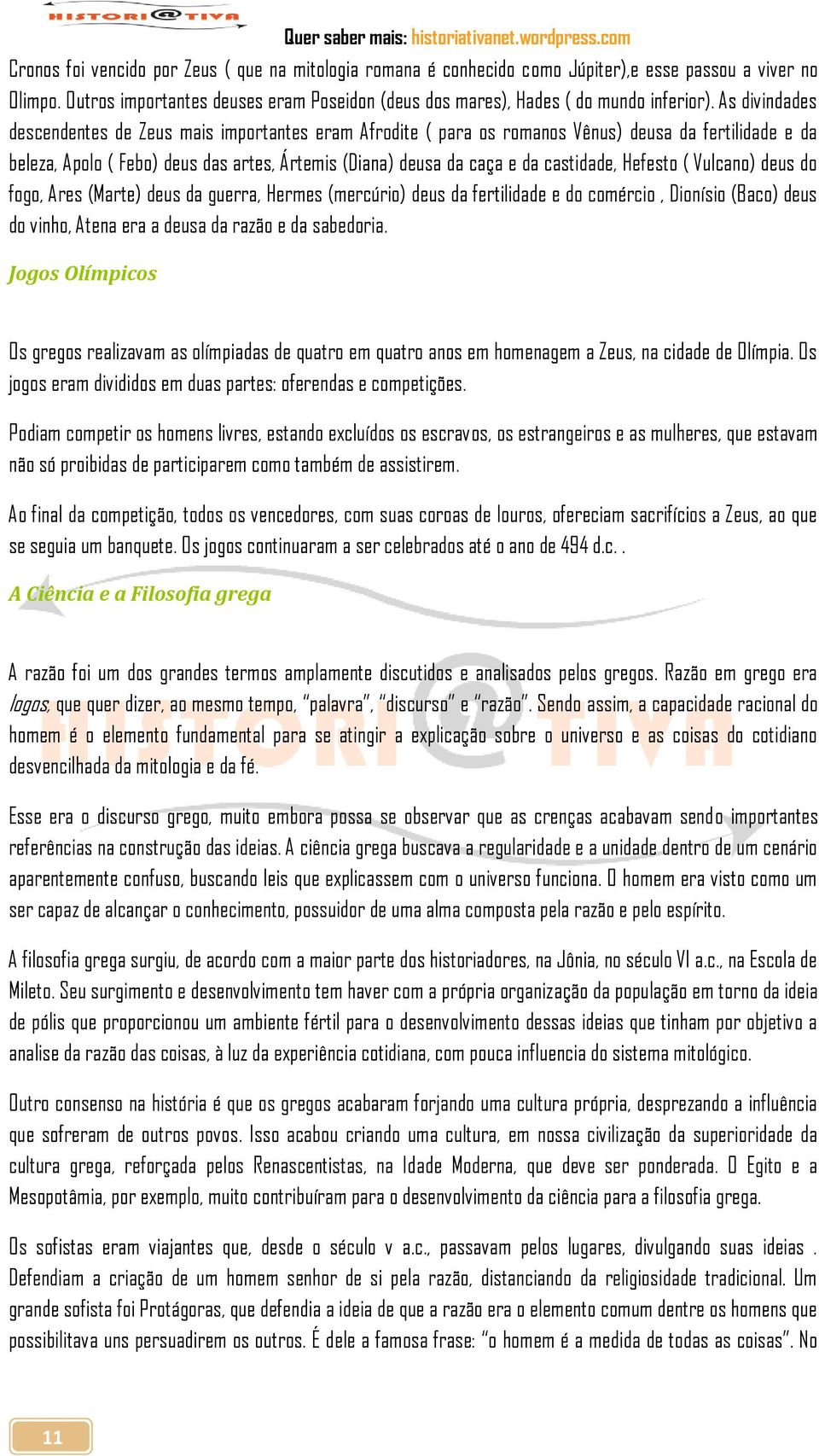 HISTORI@TIVA

Quer saber mais: historiativanet.wordpress.com

Cronos foi vencido por Zeus ( que na mitologia romana é conhecido como Júpiter),e esse passou a viver no Olimpo. Outros importantes deuses eram Poseidon (deus dos mares), Hades ( do mundo inferior). As divindades descendentes de Zeus mais importantes eram Afrodite ( para os romanos Vênus) deusa da fertilidade e da beleza, Apolo ( Febo) deus das artes, Ártemis (Diana) deusa da caça e da castidade, Hefesto ( Vulcano) deus do fogo, Ares (Marte) deus da guerra, Hermes (mercúrio) deus da fertilidade e do comércio , Dionísio (Baco) deus do vinho, Atena era a deusa da razão e da sabedoria.

Jogos Olímpicos

Os gregos realizavam as olímpiadas de quatro em quatro anos em homenagem a Zeus, na cidade de Olímpia. Os jogos eram divididos em duas partes: oferendas e competições.

Podiam competir os homens livres, estando excluídos os escravos, os estrangeiros e as mulheres, que estavam não só proibidas de participarem como também de assistirem.

Ao final da competição, todos os vencedores, com suas coroas de louros, ofereciam sacrifícios a Zeus, ao que se seguia um banquete. Os jogos continuaram a ser celebrados até o ano de 494 d.c. .

A Ciência e a Filosofia grega

A razão foi um dos grandes termos amplamente discutidos e analisados pelos gregos. Razão em grego era logos, que quer dizer, ao mesmo tempo, "palavra", "discurso" e "razão". Sendo assim, a capacidade racional do homem é o elemento fundamental para se atingir a explicação sobre o universo e as coisas do cotidiano desvencilhada da mitologia e da fé.

Esse era o discurso grego, muito embora possa se observar que as crenças acabavam sendo importantes referências na construção das ideias. A ciência grega buscava a regularidade e a unidade dentro de um cenário aparentemente confuso, buscando leis que explicassem com o universo funciona. O homem era visto como um ser capaz de alcançar o conhecimento, possuidor de uma alma composta pela razão e pelo espírito.

A filosofia grega surgiu, de acordo com a maior parte dos historiadores, na Jônia, no século VI a.c., na Escola de Mileto. Seu surgimento e desenvolvimento tem haver com a própria organização da população em torno da ideia de pólis que proporcionou um ambiente fértil para o desenvolvimento dessas ideias que tinham por objetivo a analise da razão das coisas, à luz da experiência cotidiana, com pouca influencia do sistema mitológico.

Outro consenso na história é que os gregos acabaram forjando uma cultura própria, desprezando a influência que sofreram de outros povos. Isso acabou criando uma cultura, em nossa civilização da superioridade da cultura grega, reforçada pelos Renascentistas, na Idade Moderna, que deve ser ponderada. O Egito e a Mesopotâmia, por exemplo, muito contribuíram para o desenvolvimento da ciência para a filosofia grega.

Os sofistas eram viajantes que, desde o século v a.c., passavam pelos lugares, divulgando suas ideias . Defendiam a criação de um homem senhor de si pela razão, distanciando da religiosidade tradicional. Um grande sofista foi Protágoras, que defendia a ideia de que a razão era o elemento comum dentre os homens que possibilitava uns persuadirem os outros. É dele a famosa frase: "o homem é a medida de todas as coisas". No

11